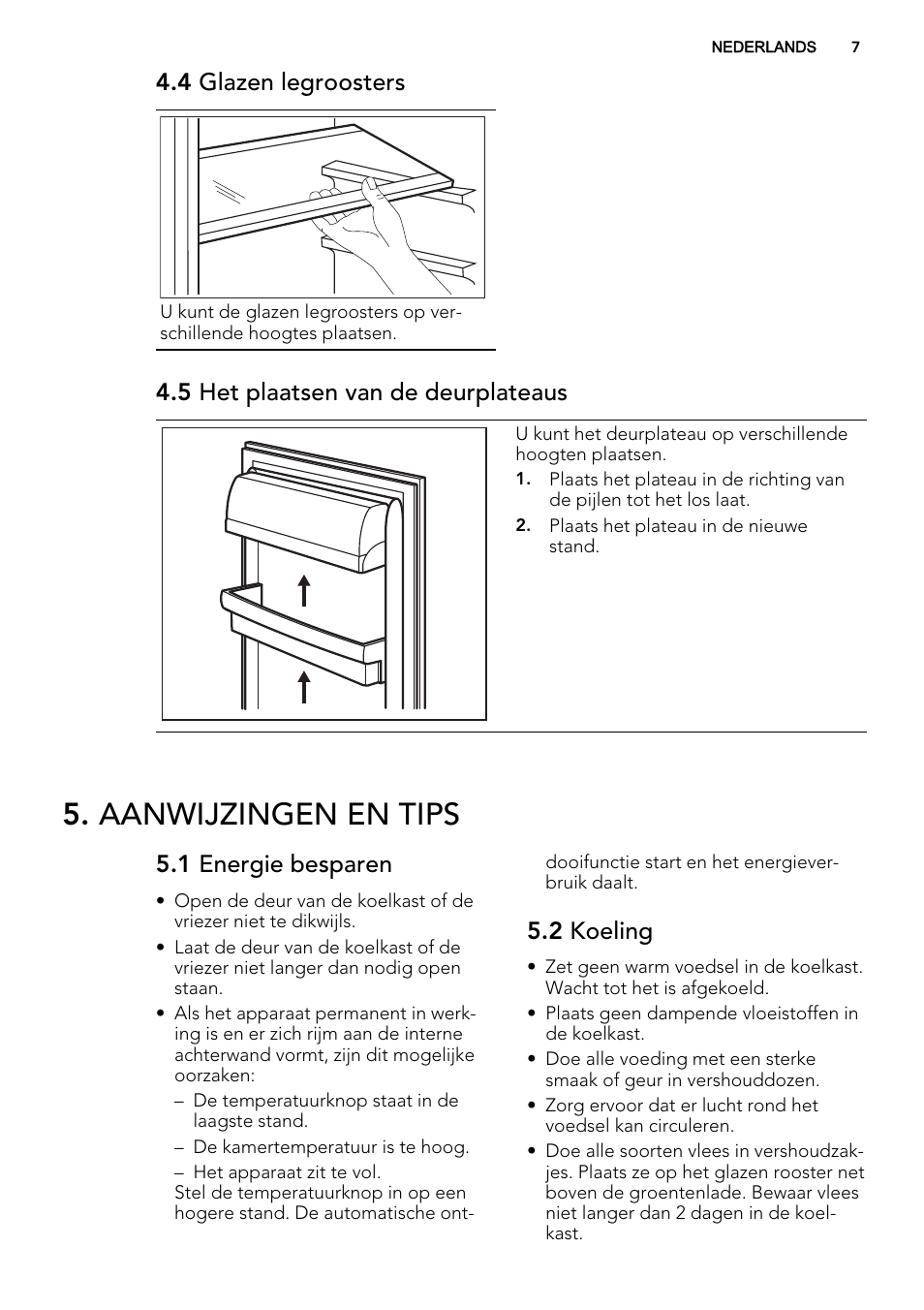 NEDERLANDS 7

4.4 Glazen legroosters

U kunt de glazen legroosters op verschillende hoogtes plaatsen.

4.5 Het plaatsen van de deurplateaus

U kunt het deurplateau op verschillende hoogten plaatsen.

1. Plaats het plateau in de richting van de pijlen tot het los laat.
2. Plaats het plateau in de nieuwe stand.

5. AANWIJZINGEN EN TIPS

5.1 Energie besparen

• Open de deur van de koelkast of de vriezer niet te dikwijls.
• Laat de deur van de koelkast of de vriezer niet langer dan nodig open staan.
• Als het apparaat permanent in werking is en er zich rijm aan de interne achterwand vormt, zijn dit mogelijke oorzaken:
– De temperatuurknop staat in de laagste stand.
– De kamertemperatuur is te hoog.
– Het apparaat zit te vol.
Stel de temperatuurknop in op een hogere stand. De automatische ontdooifunctie start en het energieverbruik daalt.

5.2 Koeling

• Zet geen warm voedsel in de koelkast. Wacht tot het is afgekoeld.
• Plaats geen dampende vloeistoffen in de koelkast.
• Doe alle voeding met een sterke smaak of geur in vershouddozen.
• Zorg ervoor dat er lucht rond het voedsel kan circuleren.
• Doe alle soorten vlees in vershoudzakjes. Plaats ze op het glazen rooster net boven de groentenlade. Bewaar vlees niet langer dan 2 dagen in de koelkast.